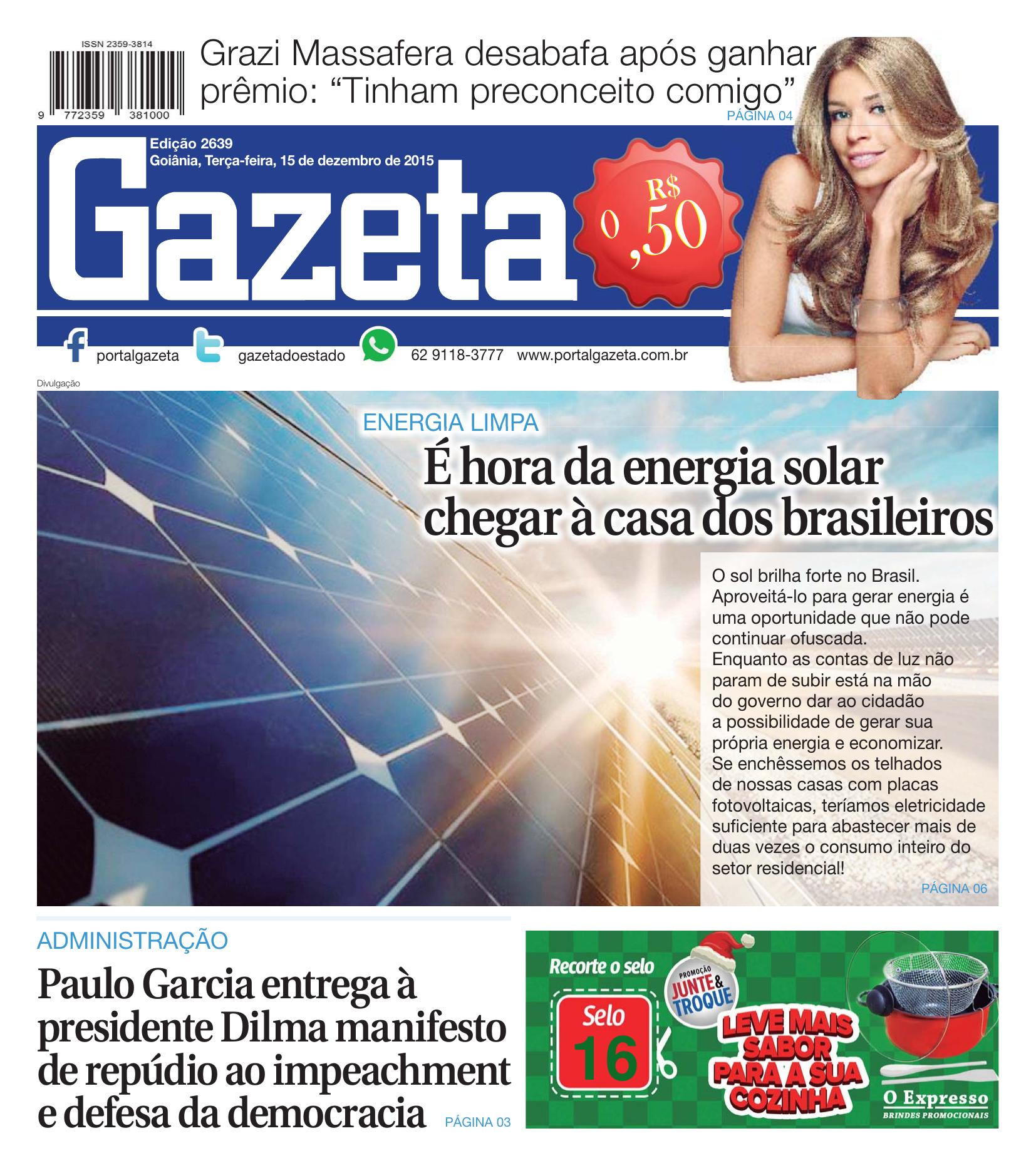 ISSN 2359-3814

9 772359 381000

Grazi Massafera desabafa após ganhar prêmio: “Tinham preconceito comigo”

PÁGINA 04

Edição 2639
Goiânia, Terça-feira, 15 de dezembro de 2015

Gazeta

R$ 0,50

portalgazeta gazetadoestado 62 9118-3777 www.portalgazeta.com.br

Divulgação

ENERGIA LIMPA

É hora da energia solar chegar à casa dos brasileiros

O sol brilha forte no Brasil. Aproveitá-lo para gerar energia é uma oportunidade que não pode continuar ofuscada.
Enquanto as contas de luz não param de subir está na mão do governo dar ao cidadão a possibilidade de gerar sua própria energia e economizar.
Se enchêssemos os telhados de nossas casas com placas fotovoltaicas, teríamos eletricidade suficiente para abastecer mais de duas vezes o consumo inteiro do setor residencial!

PÁGINA 06

ADMINISTRAÇÃO

Paulo Garcia entrega à presidente Dilma manifesto de repúdio ao impeachment e defesa da democracia

PÁGINA 03

Recorte o selo

Selo 16

PROMOÇÃO JUNTE & TROQUE

LEVE MAIS SABOR PARA A SUA COZINHA

O Expresso
BRINDES PROMOCIONAIS